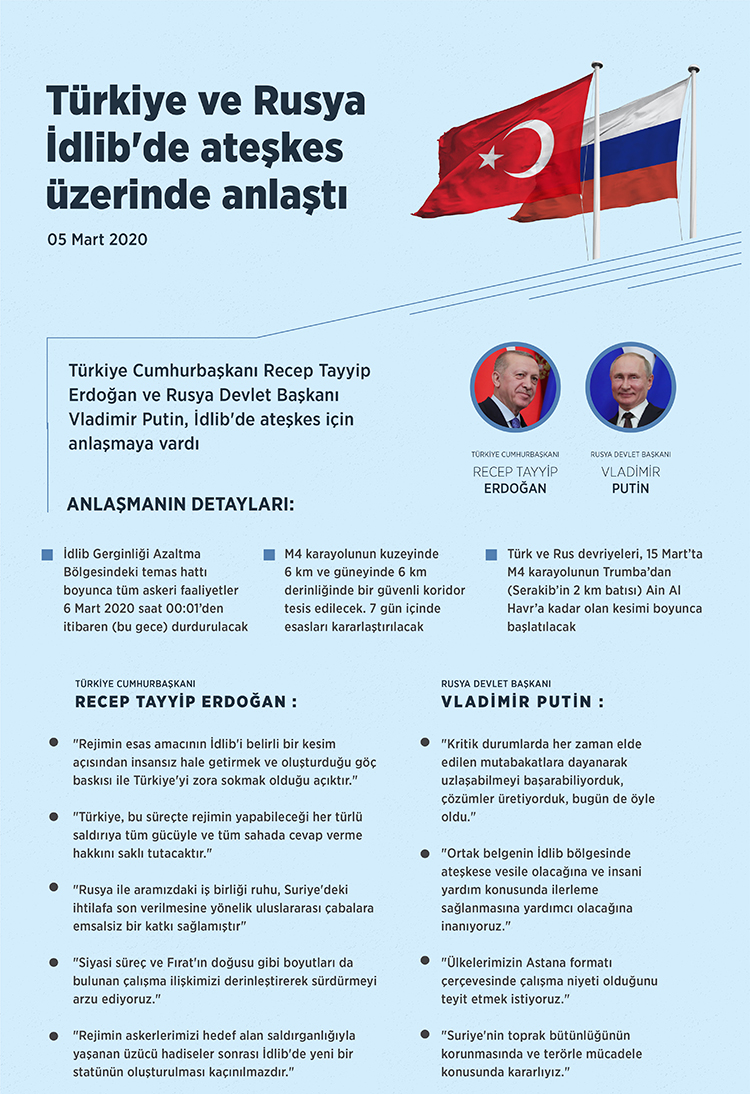 Türkiye ve Rusya İdlib'de ateşkes üzerinde anlaştı

05 Mart 2020

Türkiye Cumhurbaşkanı Recep Tayyip Erdoğan ve Rusya Devlet Başkanı Vladimir Putin, İdlib'de ateşkes için anlaşmaya vardı

TÜRKİYE CUMHURBAŞKANI
RECEP TAYYİP
ERDOĞAN

RUSYA DEVLET BAŞKANI
VLADİMİR
PUTİN

ANLAŞMANIN DETAYLARI:

İdlib Gerginliği Azaltma Bölgesindeki temas hattı boyunca tüm askeri faaliyetler 6 Mart 2020 saat 00:01'den itibaren (bu gece) durdurulacak

M4 karayolunun kuzeyinde 6 km ve güneyinde 6 km derinliğinde bir güvenli koridor tesis edilecek. 7 gün içinde esasları kararlaştırılacak

Türk ve Rus devriyeleri, 15 Mart'ta M4 karayolunun Trumba'dan (Serakib'in 2 km batısı) Ain Al Havr'a kadar olan kesimi boyunca başlatılacak

TÜRKİYE CUMHURBAŞKANI
RECEP TAYYİP ERDOĞAN :

"Rejimin esas amacının İdlib'i belirli bir kesim açısından insansız hale getirmek ve oluşturduğu göç baskısı ile Türkiye'yi zora sokmak olduğu açıktır."

"Türkiye, bu süreçte rejimin yapabileceği her türlü saldırıya tüm gücüyle ve tüm sahada cevap verme hakkını saklı tutacaktır."

"Rusya ile aramızdaki iş birliği ruhu, Suriye'deki ihtilafa son verilmesine yönelik uluslararası çabalara emsalsiz bir katkı sağlamıştır"

"Siyasi süreç ve Fırat'ın doğusu gibi boyutları da bulunan çalışma ilişkimizi derinleştirerek sürdürmeyi arzu ediyoruz."

"Rejimin askerlerimizi hedef alan saldırganlığıyla yaşanan üzücü hadiseler sonrası İdlib'de yeni bir statünün oluşturulması kaçınılmazdır."

RUSYA DEVLET BAŞKANI
VLADİMİR PUTİN :

"Kritik durumlarda her zaman elde edilen mutabakatlara dayanarak uzlaşabilmeyi başarabiliyorduk, çözümler üretiyorduk, bugün de öyle oldu."

"Ortak belgenin İdlib bölgesinde ateşkese vesile olacağına ve insani yardım konusunda ilerleme sağlanmasına yardımcı olacağına inanıyoruz."

"Ülkelerimizin Astana formatı çerçevesinde çalışma niyeti olduğunu teyit etmek istiyoruz."

"Suriye'nin toprak bütünlüğünün korunmasında ve terörle mücadele konusunda kararlıyız."